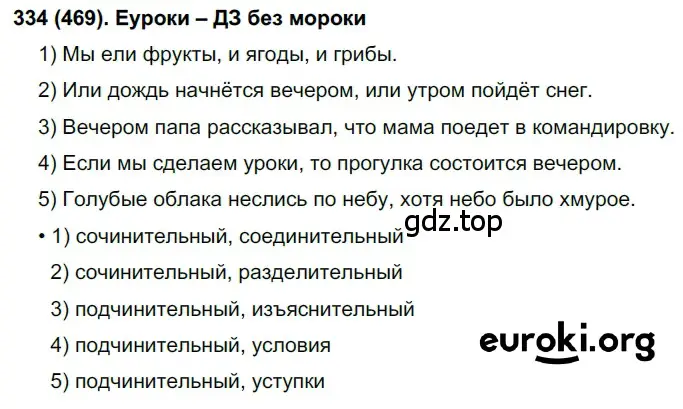 334 (469). Еуроки – ДЗ без мороки

1) Мы ели фрукты, и ягоды, и грибы.

2) Или дождь начнётся вечером, или утром пойдёт снег.

3) Вечером папа рассказывал, что мама поедет в командировку.

4) Если мы сделаем уроки, то прогулка состоится вечером.

5) Голубые облака неслись по небу, хотя небо было хмурое.

gdz.top

• 1) сочинительный, соединительный

2) сочинительный, разделительный

3) подчинительный, изъяснительный

4) подчинительный, условия

5) подчинительный, уступки

euroki.org